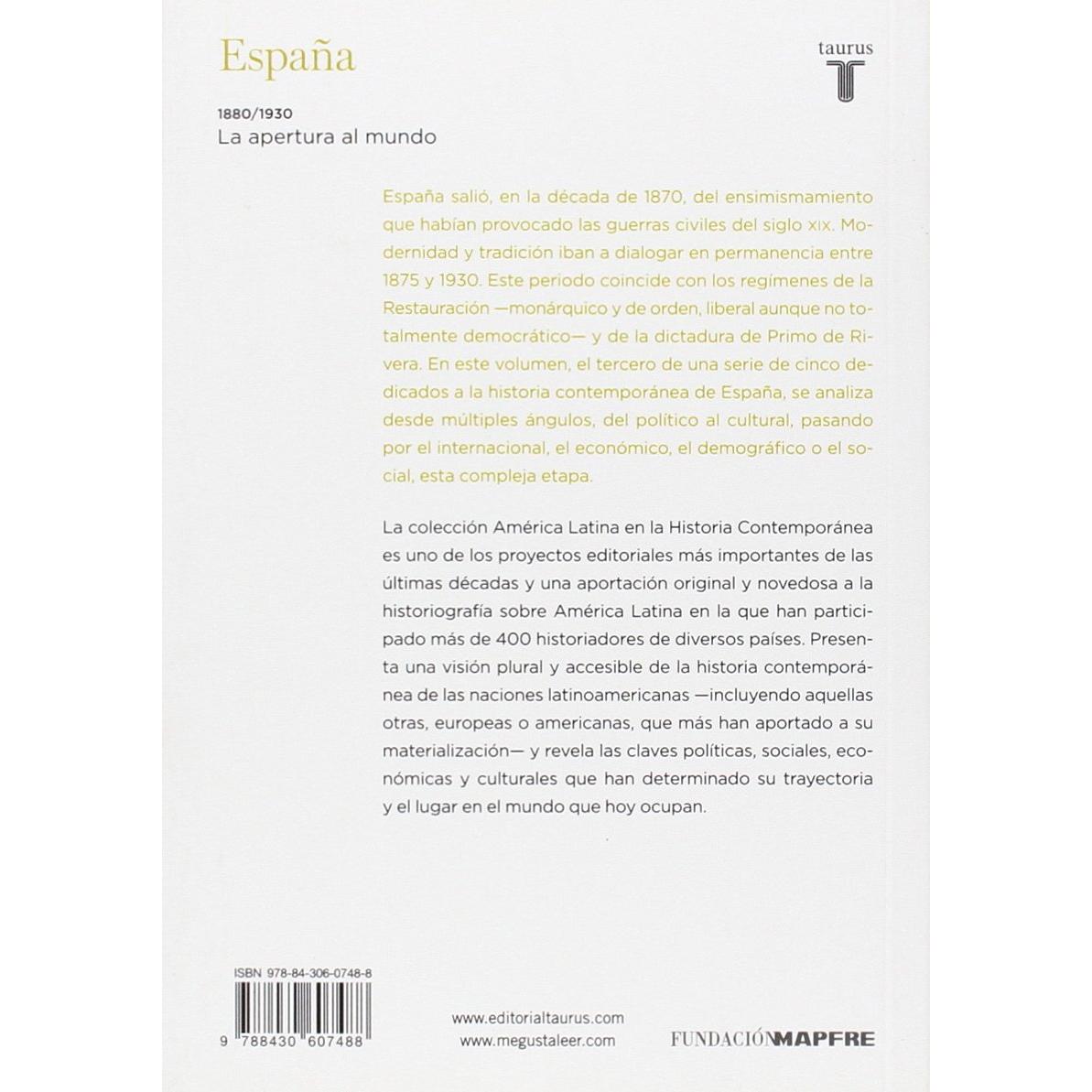 España

taurus
T

1880/1930
La apertura al mundo

España salió, en la década de 1870, del ensimismamiento que habían provocado las guerras civiles del siglo XIX. Modernidad y tradición iban a dialogar en permanencia entre 1875 y 1930. Este periodo coincide con los regímenes de la Restauración —monárquico y de orden, liberal aunque no totalmente democrático— y de la dictadura de Primo de Rivera. En este volumen, el tercero de una serie de cinco dedicados a la historia contemporánea de España, se analiza desde múltiples ángulos, del político al cultural, pasando por el internacional, el económico, el demográfico o el social, esta compleja etapa.

La colección América Latina en la Historia Contemporánea es uno de los proyectos editoriales más importantes de las últimas décadas y una aportación original y novedosa a la historiografía sobre América Latina en la que han participado más de 400 historiadores de diversos países. Presenta una visión plural y accesible de la historia contemporánea de las naciones latinoamericanas —incluyendo aquellas otras, europeas o americanas, que más han aportado a su materialización— y revela las claves políticas, sociales, económicas y culturales que han determinado su trayectoria y el lugar en el mundo que hoy ocupan.

ISBN 978-84-306-0748-8
9 788430 607488

www.editorialtaurus.com
www.megustaleer.com

FUNDACIÓNMAPFRE